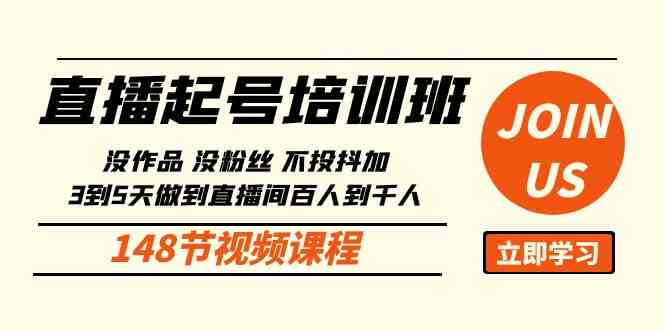 直播起号培训班

没作品 没粉丝 不投抖加
3到5天做到直播间百人到千人

148节视频课程

JOIN US

立即学习